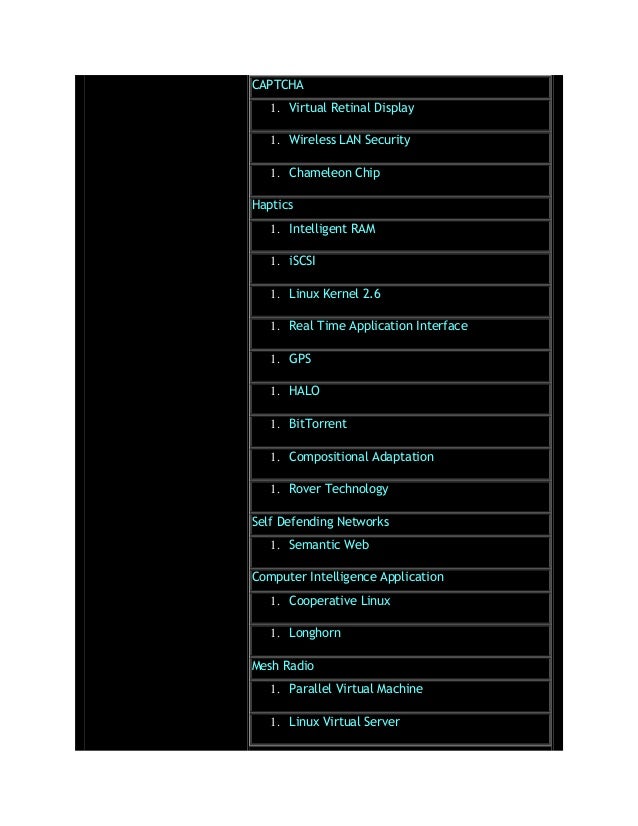 CAPTCHA

1. Virtual Retinal Display

1. Wireless LAN Security

1. Chameleon Chip

Haptics

1. Intelligent RAM

1. iSCSI

1. Linux Kernel 2.6

1. Real Time Application Interface

1. GPS

1. HALO

1. BitTorrent

1. Compositional Adaptation

1. Rover Technology

Self Defending Networks

1. Semantic Web

Computer Intelligence Application

1. Cooperative Linux

1. Longhorn

Mesh Radio

1. Parallel Virtual Machine

1. Linux Virtual Server